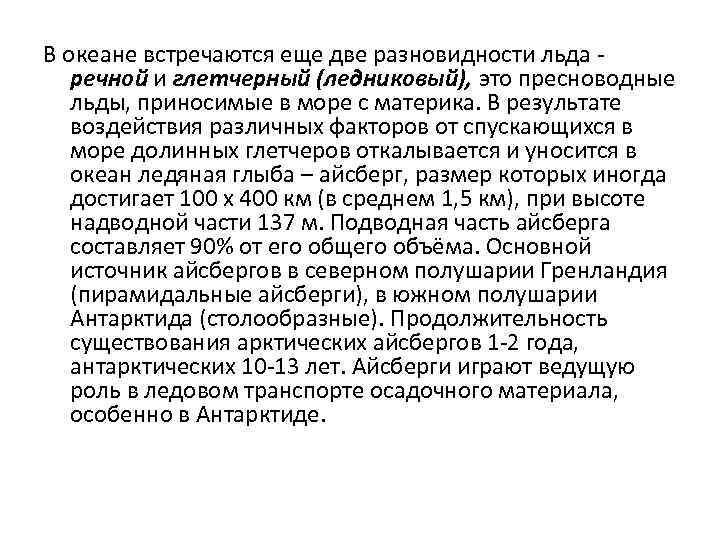 В океане встречаются еще две разновидности льда - речной и глетчерный (ледниковый), это пресноводные льды, приносимые в море с материка. В результате воздействия различных факторов от спускающихся в море долинных глетчеров откалывается и уносится в океан ледяная глыба – айсберг, размер которых иногда достигает 100 х 400 км (в среднем 1,5 км), при высоте надводной части 137 м. Подводная часть айсберга составляет 90% от его общего объёма. Основной источник айсбергов в северном полушарии Гренландия (пирамидальные айсберги), в южном полушарии Антарктида (столообразные). Продолжительность существования арктических айсбергов 1-2 года, антарктических 10-13 лет. Айсберги играют ведущую роль в ледовом транспорте осадочного материала, особенно в Антарктиде.